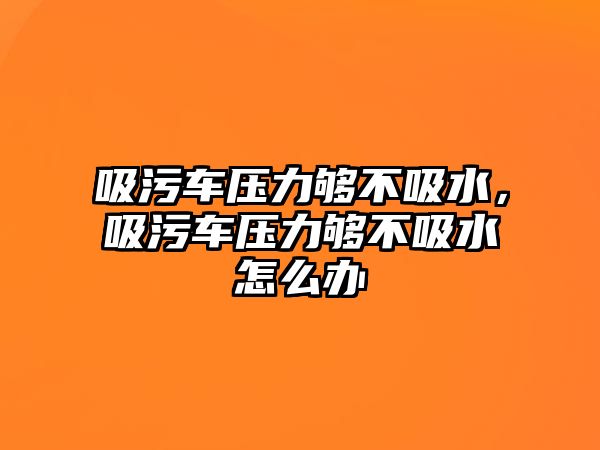 吸污车压力够不吸水，吸污车压力够不吸水怎么办